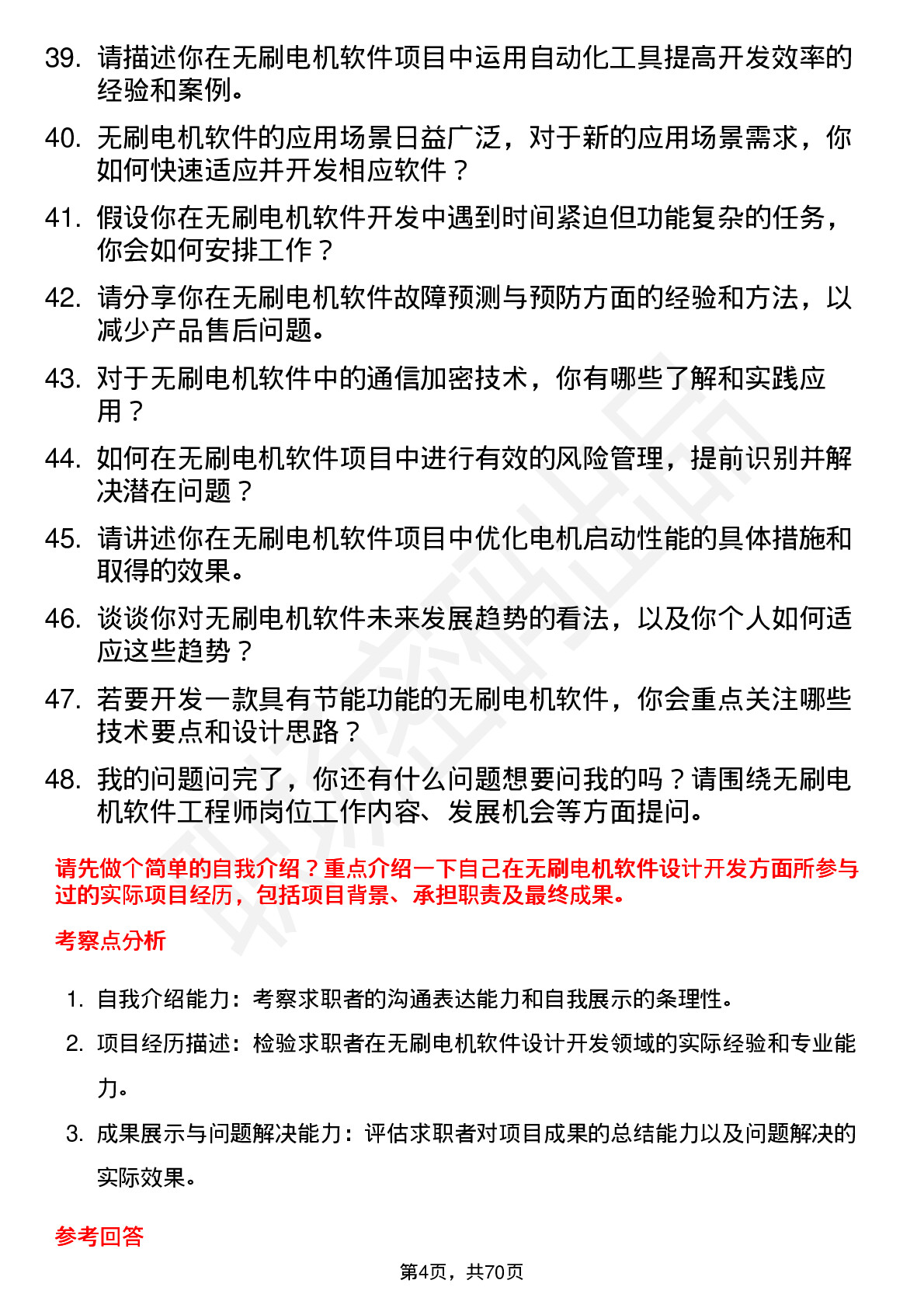 39. 请描述你在无刷电机软件项目中运用自动化工具提高开发效率的经验和案例。

40. 无刷电机软件的应用场景日益广泛，对于新的应用场景需求，你如何快速适应并开发相应软件？

41. 假设你在无刷电机软件开发中遇到时间紧迫但功能复杂的任务，你会如何安排工作？

42. 请分享你在无刷电机软件故障预测与预防方面的经验和方法，以减少产品售后问题。

43. 对于无刷电机软件中的通信加密技术，你有哪些了解和实践应用？

44. 如何在无刷电机软件项目中进行有效的风险管理，提前识别并解决潜在问题？

45. 请讲述你在无刷电机软件项目中优化电机启动性能的具体措施和取得的效果。

46. 谈谈你对无刷电机软件未来发展趋势的看法，以及你个人如何适应这些趋势？

47. 若要开发一款具有节能功能的无刷电机软件，你会重点关注哪些技术要点和设计思路？

48. 我的问题问完了，你还有什么问题想要问我的吗？请围绕无刷电机软件工程师岗位工作内容、发展机会等方面提问。

请先做个简单的自我介绍？重点介绍一下自己在无刷电机软件设计开发方面所参与过的实际项目经历，包括项目背景、承担职责及最终成果。

考察点分析

1. 自我介绍能力：考察求职者的沟通表达能力和自我展示的条理性。

2. 项目经历描述：检验求职者在无刷电机软件设计开发领域的实际经验和专业能力。

3. 成果展示与问题解决能力：评估求职者对项目成果的总结能力以及问题解决的实际效果。

参考回答

第4页，共70页